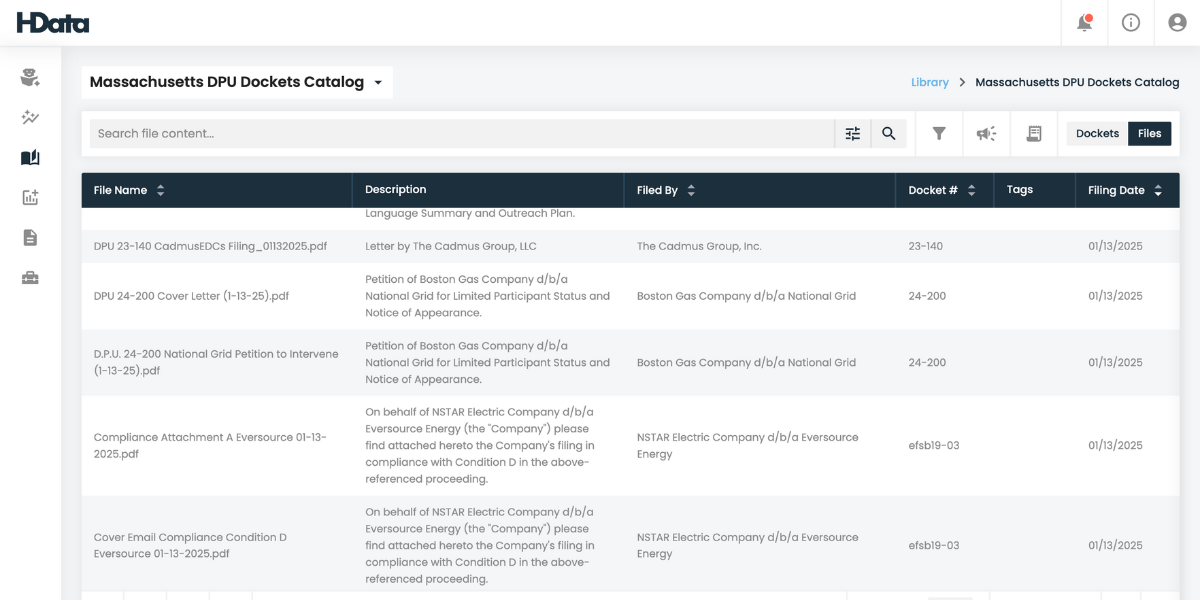 HData

Massachusetts DPU Dockets Catalog

Library > Massachusetts DPU Dockets Catalog

Search file content...

Dockets Files

| File Name | Description | Filed By | Docket # | Tags | Filing Date |
|---|---|---|---|---|---|
| | Language Summary and Outreach Plan. | | | | |
| DPU 23-140 CadmusEDCs Filing_01132025.pdf | Letter by The Cadmus Group, LLC | The Cadmus Group, Inc. | 23-140 | | 01/13/2025 |
| DPU 24-200 Cover Letter (1-13-25).pdf | Petition of Boston Gas Company d/b/a National Grid for Limited Participant Status and Notice of Appearance. | Boston Gas Company d/b/a National Grid | 24-200 | | 01/13/2025 |
| D.P.U. 24-200 National Grid Petition to Intervene (1-13-25).pdf | Petition of Boston Gas Company d/b/a National Grid for Limited Participant Status and Notice of Appearance. | Boston Gas Company d/b/a National Grid | 24-200 | | 01/13/2025 |
| Compliance Attachment A Eversource 01-13-2025.pdf | On behalf of NSTAR Electric Company d/b/a Eversource Energy (the "Company") please find attached hereto the Company's filing in compliance with Condition D in the above-referenced proceeding. | NSTAR Electric Company d/b/a Eversource Energy | efsb19-03 | | 01/13/2025 |
| Cover Email Compliance Condition D Eversource 01-13-2025.pdf | On behalf of NSTAR Electric Company d/b/a Eversource Energy (the "Company") please find attached hereto the Company's filing in compliance with Condition D in the above-referenced proceeding. | NSTAR Electric Company d/b/a Eversource Energy | efsb19-03 | | 01/13/2025 |